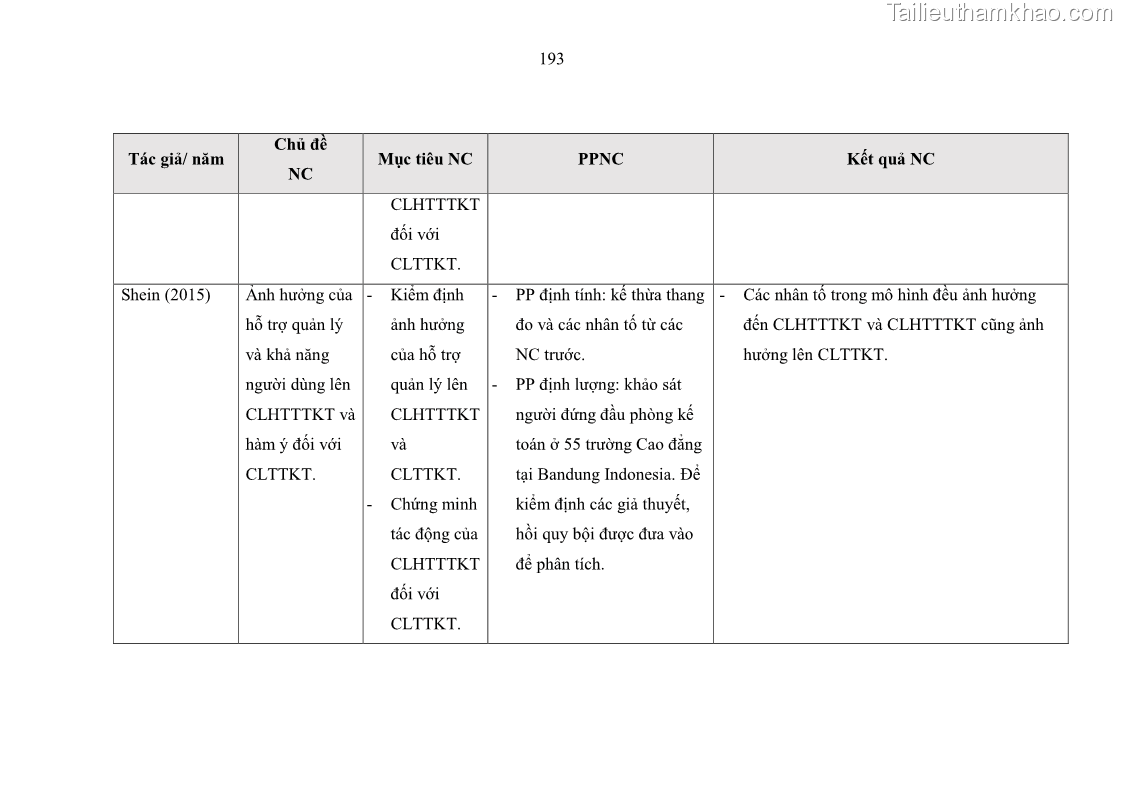 Tailieuthamkhao.com

193

| Tác giả/ năm | Chủ đề NC | Mục tiêu NC | PPNC | Kết quả NC |
|---|---|---|---|---|
| | | CLHTTTKT đối với CLTTKT. | | |
| Shein (2015) | Ảnh hưởng của hỗ trợ quản lý và khả năng người dùng lên CLHTTTKT và hàm ý đối với CLTTKT. | - Kiểm định ảnh hưởng của hỗ trợ quản lý lên CLHTTTKT và CLTTKT. - Chứng minh tác động của CLHTTTKT đối với CLTTKT. | - PP định tính: kế thừa thang đo và các nhân tố từ các NC trước. - PP định lượng: khảo sát người đứng đầu phòng kế toán ở 55 trường Cao đẳng tại Bandung Indonesia. Để kiểm định các giả thuyết, hồi quy bội được đưa vào để phân tích. | - Các nhân tố trong mô hình đều ảnh hưởng đến CLHTTTKT và CLHTTTKT cũng ảnh hưởng lên CLTTKT. |